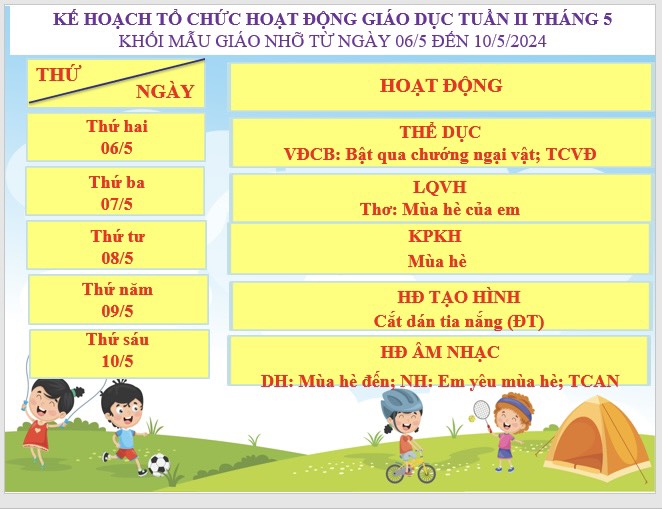 KẾ HOẠCH TỔ CHỨC HOẠT ĐỘNG GIÁO DỤC TUẦN II THÁNG 5
KHỐI MẪU GIÁO NHỠ TỪ NGÀY 06/5 ĐẾN 10/5/2024

| THỨ NGÀY | HOẠT ĐỘNG |
|---|---|
| Thứ hai 06/5 | THỂ DỤC VĐCB: Bật qua chướng ngại vật; TCVĐ |
| Thứ ba 07/5 | LQVH Thơ: Mùa hè của em |
| Thứ tư 08/5 | KPKH Mùa hè |
| Thứ năm 09/5 | HĐ TẠO HÌNH Cắt dán tia nắng (ĐT) |
| Thứ sáu 10/5 | HĐ ÂM NHẠC DH: Mùa hè đến; NH: Em yêu mùa hè; TCAN |